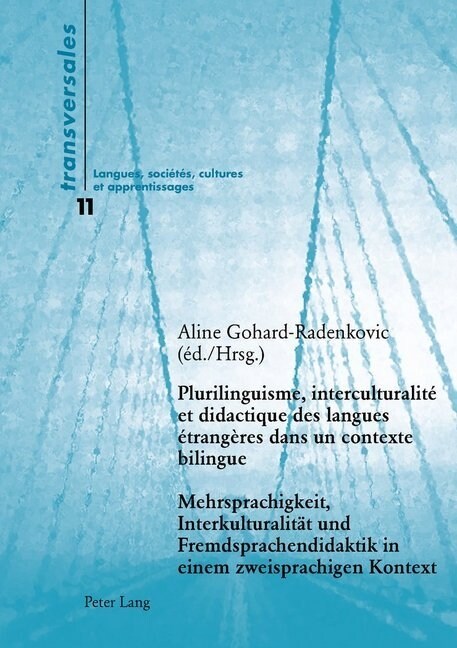 transversales

Langues, sociétés, cultures et apprentissages

11

Aline Gohard-Radenkovic (éd./Hrsg.)

Plurilinguisme, interculturalité et didactique des langues étrangères dans un contexte bilingue

Mehrsprachigkeit, Interkulturalität und Fremdsprachendidaktik in einem zweisprachigen Kontext

Peter Lang